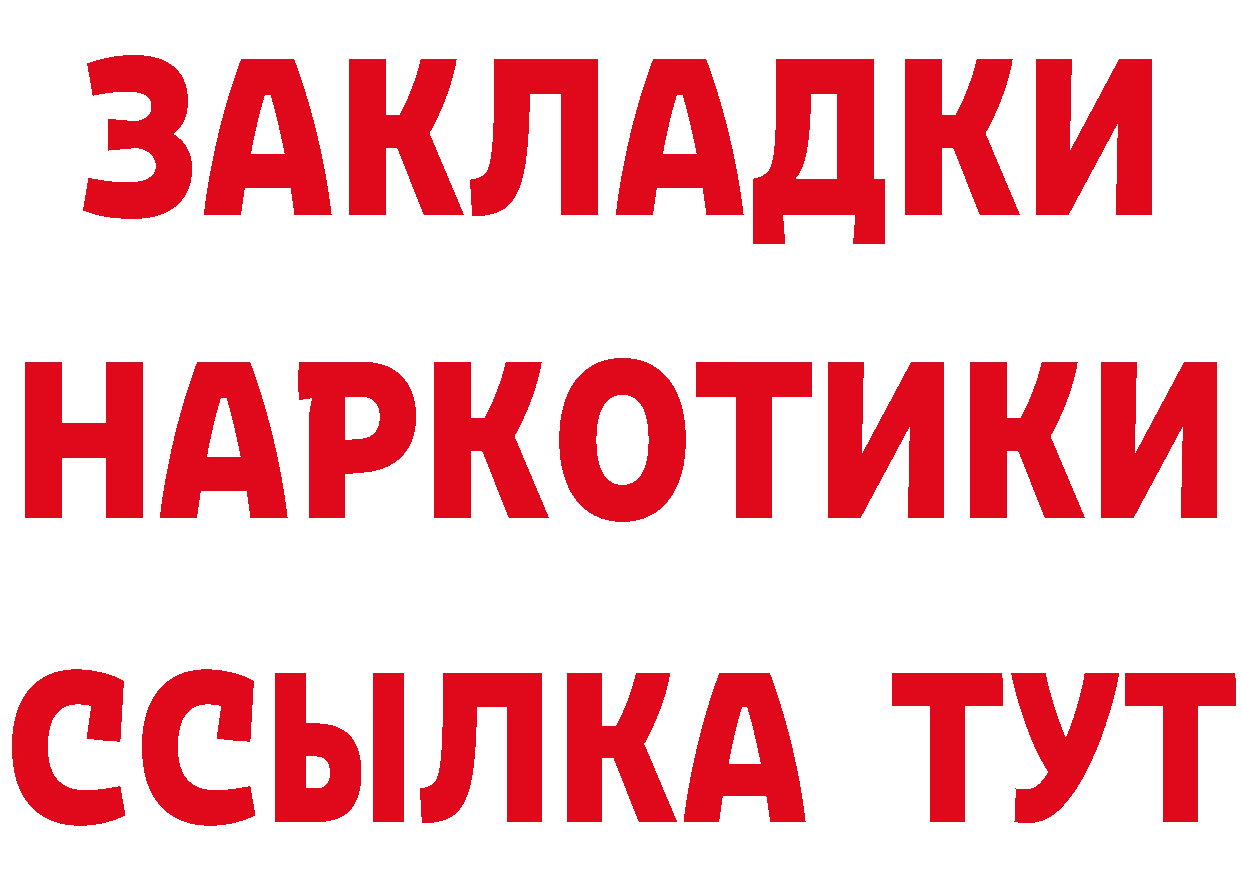 ЗАКЛАДКИ НАРКОТИКИ ССЫЛКА ТУТ